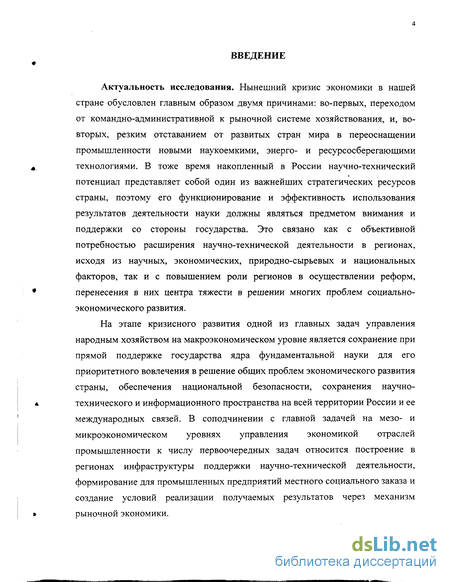 4

ВВЕДЕНИЕ

Актуальность исследования. Нынешний кризис экономики в нашей стране обусловлен главным образом двумя причинами: во-первых, переходом от командно-административной к рыночной системе хозяйствования, и, во-вторых, резким отставанием от развитых стран мира в переоснащении промышленности новыми наукоемкими, энерго- и ресурсосберегающими технологиями. В тоже время накопленный в России научно-технический потенциал представляет собой один из важнейших стратегических ресурсов страны, поэтому его функционирование и эффективность использования результатов деятельности науки должны являться предметом внимания и поддержки со стороны государства. Это связано как с объективной потребностью расширения научно-технической деятельности в регионах, исходя из научных, экономических, природно-сырьевых и национальных факторов, так и с повышением роли регионов в осуществлении реформ, перенесения в них центра тяжести в решении многих проблем социально-экономического развития.

На этапе кризисного развития одной из главных задач управления народным хозяйством на макроэкономическом уровне является сохранение при прямой поддержке государства ядра фундаментальной науки для его приоритетного вовлечения в решение общих проблем экономического развития страны, обеспечения национальной безопасности, сохранения научно-технического и информационного пространства на всей территории России и ее международных связей. В соподчинении с главной задачей на мезо- и микроэкономическом уровнях управления экономикой отраслей промышленности к числу первоочередных задач относится построение в регионах инфраструктуры поддержки научно-технической деятельности, формирование для промышленных предприятий местного социального заказа и создание условий реализации получаемых результатов через механизм рыночной экономики.

dsLib.net
библиотека диссертаций